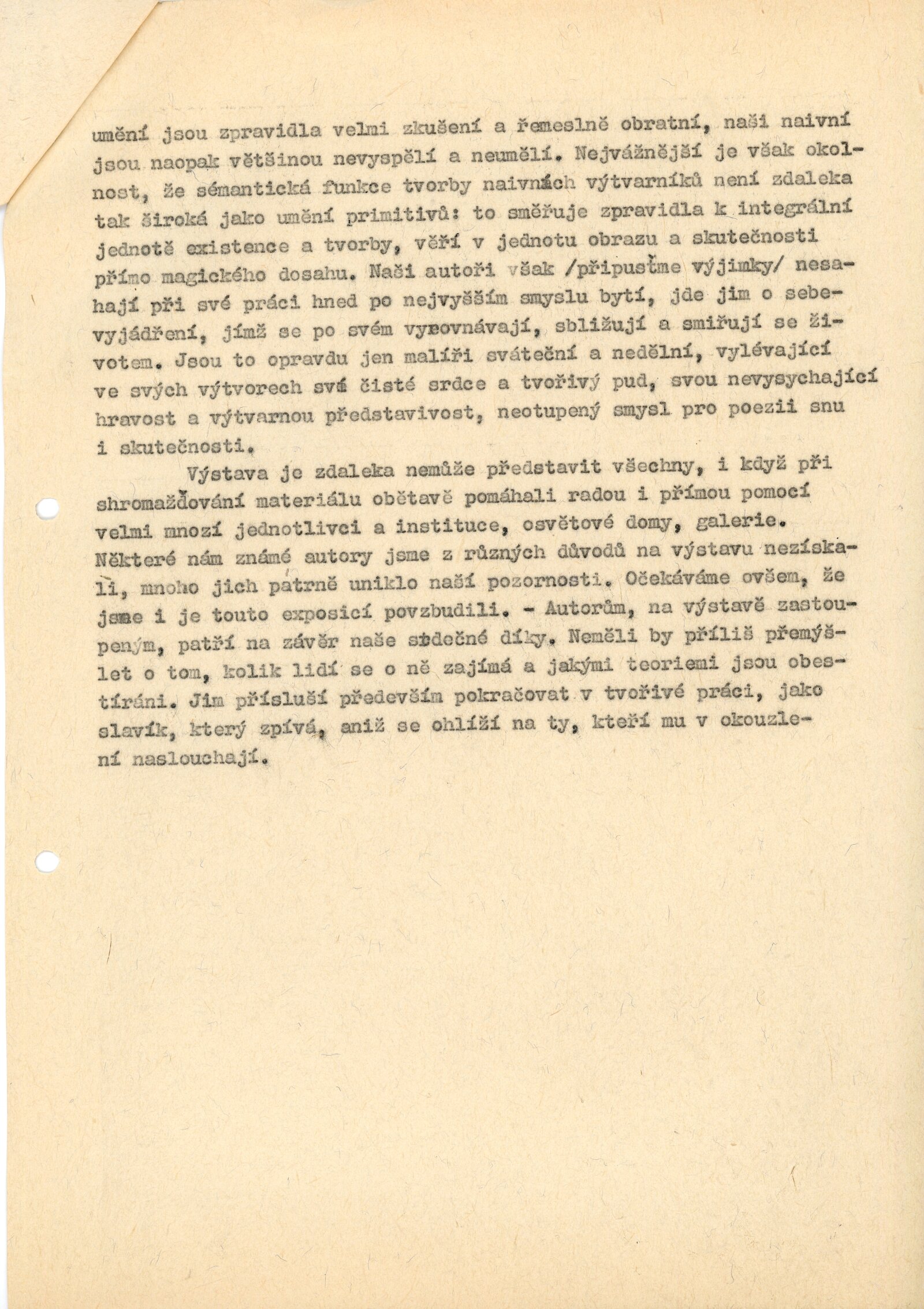 umění jsou zpravidla velmi zkušení a řemeslně obratní, naši naivní jsou naopak většinou nevyspělí a neumělí. Nejvážnější je však okolnost, že sémantická funkce tvorby naivních výtvarníků není zdaleka tak široká jako umění primitivů: to směřuje zpravidla k integrální jednotě existence a tvorby, věří v jednotu obrazu a skutečnosti přímo magického dosahu. Naši autoři však /připusťme výjimky/ nesahají při své práci hned po nejvyšším smyslu bytí, jde jim o sebevyjádření, jímž se po svém vyrovnávají, sbližují a smiřují se životem. Jsou to opravdu jen malíři sváteční a nedělní, vylévající ve svých výtvorech své čisté srdce a tvořivý pud, svou nevysychající hravost a výtvarnou představivost, neotupený smysl pro poezii snu i skutečnosti.

Výstava je zdaleka nemůže představit všechny, i když při shromažďování materiálu obětavě pomáhali radou i přímou pomocí velmi mnozí jednotlivci a instituce, osvětové domy, galerie. Některé nám známé autory jsme z různých důvodů na výstavu nezískali, mnoho jich patrně uniklo naší pozornosti. Očekáváme ovšem, že jsme i je touto exposicí povzbudili. - Autorům, na výstavě zastoupeným, patří na závěr naše srdečné díky. Neměli by příliš přemýšlet o tom, kolik lidí se o ně zajímá a jakými teoriemi jsou obestíráni. Jim přísluší především pokračovat v tvořivé práci, jako slavík, který zpívá, aniž se ohlíží na ty, kteří mu v okouzlení naslouchají.